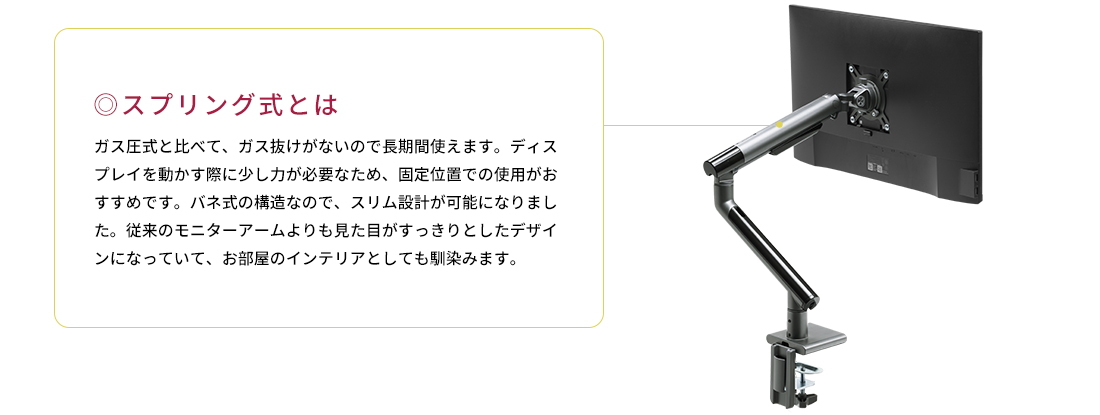 ◎スプリング式とは

ガス圧式と比べて、ガス抜けがないので長期間使えます。ディスプレイを動かす際に少し力が必要なため、固定位置での使用がおすすめです。バネ式の構造なので、スリム設計が可能になりました。従来のモニターアームよりも見た目がすっきりとしたデザインになっていて、お部屋のインテリアとしても馴染みます。